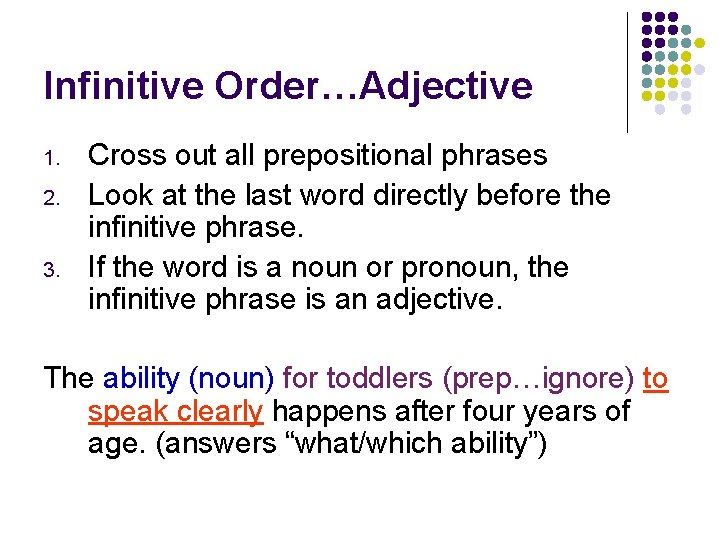 Infinitive Order…Adjective

1. Cross out all prepositional phrases
2. Look at the last word directly before the infinitive phrase.
3. If the word is a noun or pronoun, the infinitive phrase is an adjective.

The ability (noun) for toddlers (prep…ignore) to speak clearly happens after four years of age. (answers “what/which ability”)